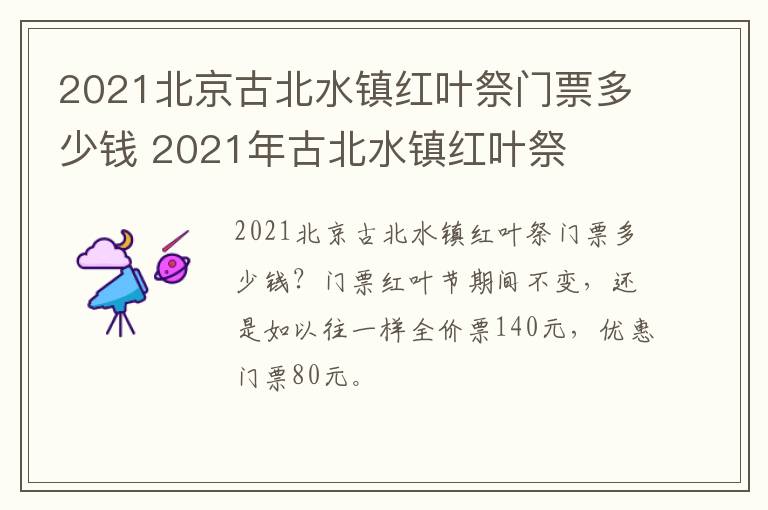 2021北京古北水镇红叶祭门票多少钱 2021年古北水镇红叶祭

2021北京古北水镇红叶祭门票多少钱？门票红叶节期间不变，还是如以往一样全价票140元，优惠门票80元。